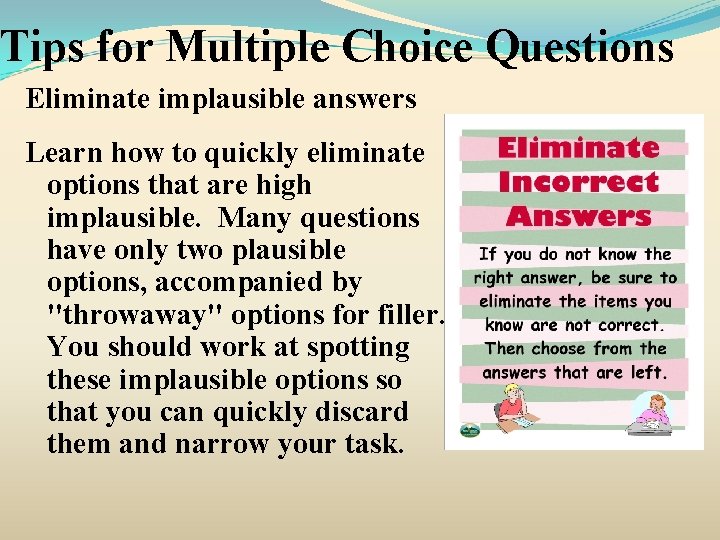 Tips for Multiple Choice Questions

Eliminate implausible answers

Learn how to quickly eliminate options that are high implausible. Many questions have only two plausible options, accompanied by "throwaway" options for filler. You should work at spotting these implausible options so that you can quickly discard them and narrow your task.

Eliminate Incorrect Answers

If you do not know the right answer, be sure to eliminate the items you know are not correct. Then choose from the answers that are left.